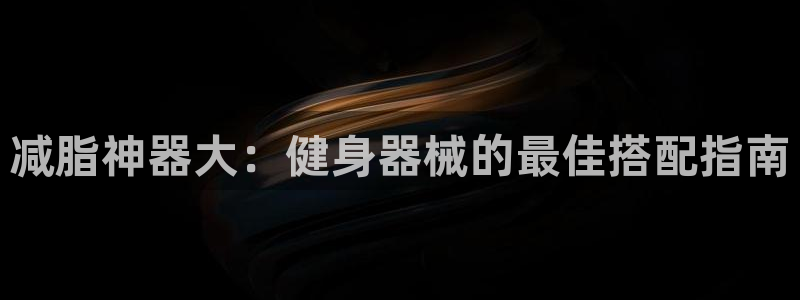 减脂神器大：健身器械的最佳搭配指南